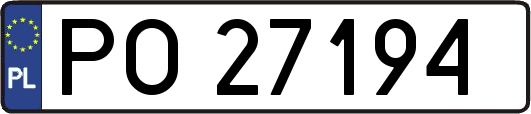 PL
PO 27194